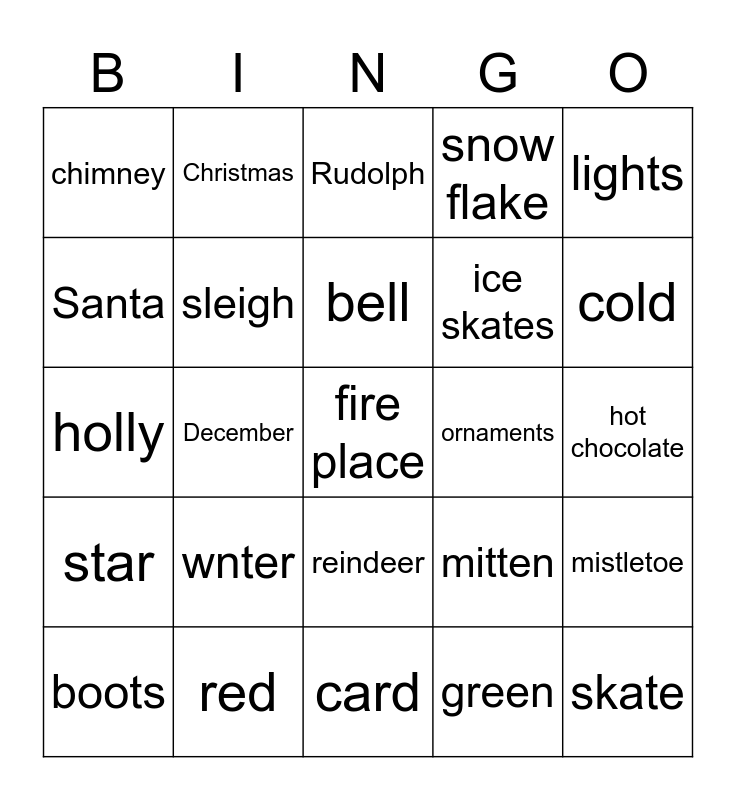 | B | I | N | G | O |
|---|---|---|---|---|
| chimney | Christmas | Rudolph | snow flake | lights |
| Santa | sleigh | bell | ice skates | cold |
| holly | December | fire place | ornaments | hot chocolate |
| star | wnter | reindeer | mitten | mistletoe |
| boots | red | card | green | skate |